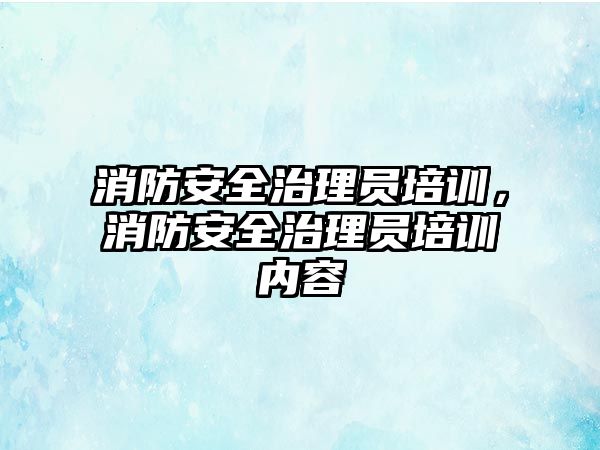 消防安全治理员培训，消防安全治理员培训内容